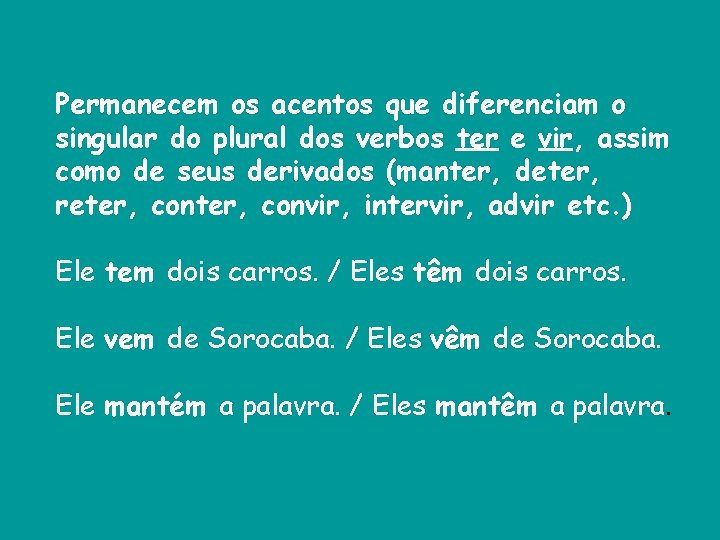 Permanecem os acentos que diferenciam o singular do plural dos verbos ter e vir, assim como de seus derivados (manter, deter, reter, conter, convir, intervir, advir etc.)

Ele tem dois carros. / Eles têm dois carros.

Ele vem de Sorocaba. / Eles vêm de Sorocaba.

Ele mantém a palavra. / Eles mantêm a palavra.